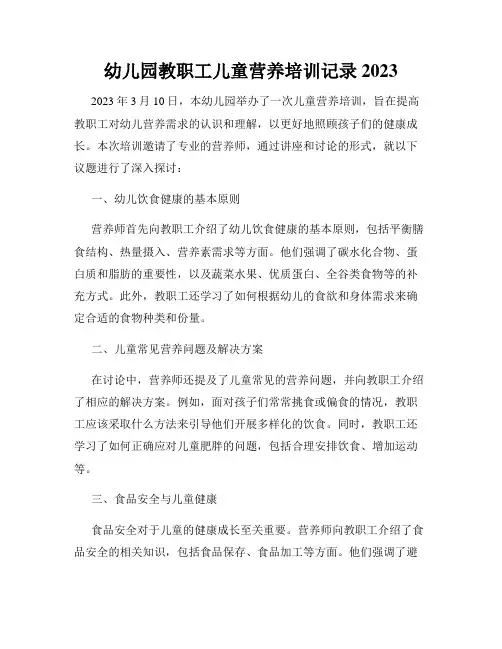 幼儿园教职工儿童营养培训记录 2023

2023 年 3 月 10 日，本幼儿园举办了一次儿童营养培训，旨在提高教职工对幼儿营养需求的认识和理解，以更好地照顾孩子们的健康成长。本次培训邀请了专业的营养师，通过讲座和讨论的形式，就以下议题进行了深入探讨：

一、幼儿饮食健康的基本原则

营养师首先向教职工介绍了幼儿饮食健康的基本原则，包括平衡膳食结构、热量摄入、营养素需求等方面。他们强调了碳水化合物、蛋白质和脂肪的重要性，以及蔬菜水果、优质蛋白、全谷类食物等的补充方式。此外，教职工还学习了如何根据幼儿的食欲和身体需求来确定合适的食物种类和份量。

二、儿童常见营养问题及解决方案

在讨论中，营养师还提及了儿童常见的营养问题，并向教职工介绍了相应的解决方案。例如，面对孩子们常常挑食或偏食的情况，教职工应该采取什么方法来引导他们开展多样化的饮食。同时，教职工还学习了如何正确应对儿童肥胖的问题，包括合理安排饮食、增加运动等。

三、食品安全与儿童健康

食品安全对于儿童的健康成长至关重要。营养师向教职工介绍了食品安全的相关知识，包括食品保存、食品加工等方面。他们强调了避